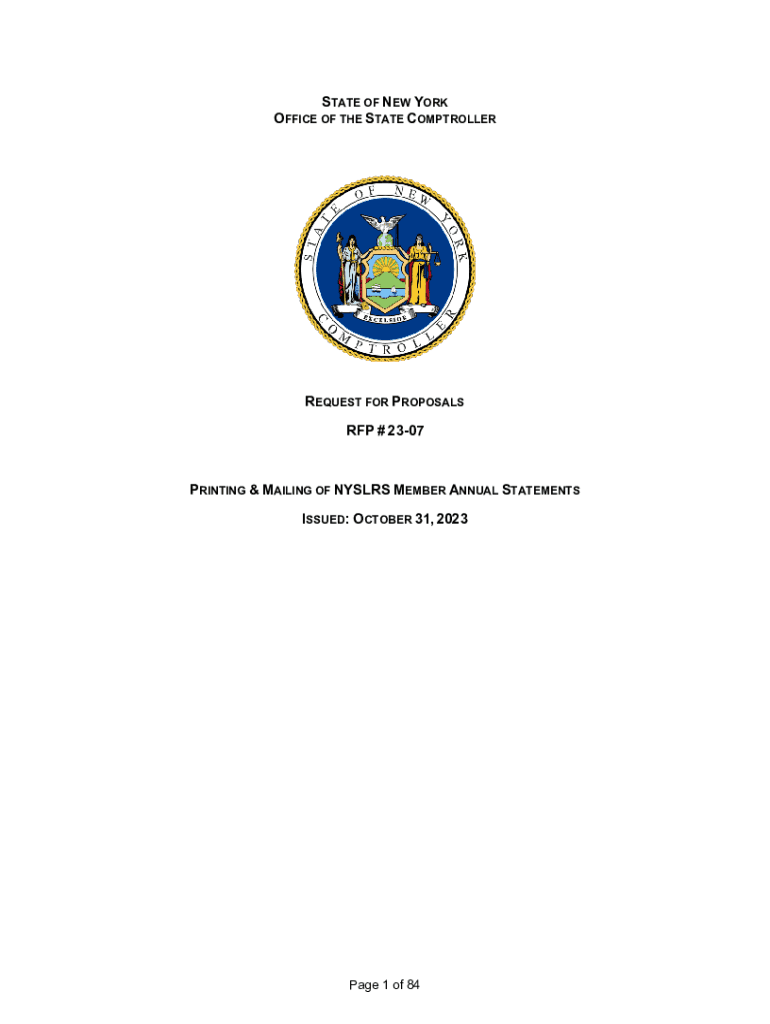 STATE OF NEW YORK
OFFICE OF THE STATE COMPTROLLER

STATE OF NEW YORK

EXCELSIOR

COMPTROLLER

REQUEST FOR PROPOSALS

RFP # 23-07

PRINTING & MAILING OF NYSLRS MEMBER ANNUAL STATEMENTS

ISSUED: OCTOBER 31, 2023

Page 1 of 84